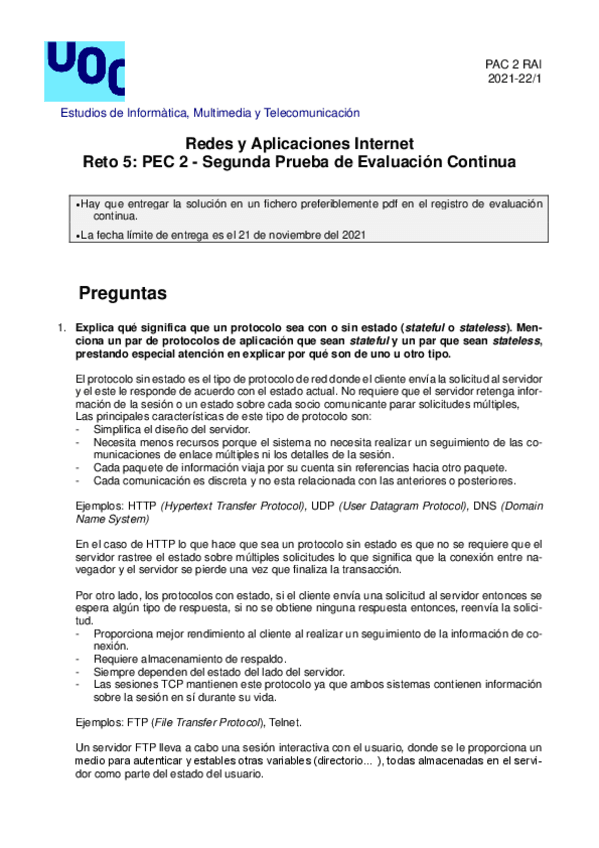 UOC

PAC 2 RAI
2021-22/1

Estudios de Informàtica, Multimedia y Telecomunicación

Redes y Aplicaciones Internet
Reto 5: PEC 2 - Segunda Prueba de Evaluación Continua

•Hay que entregar la solución en un fichero preferiblemente pdf en el registro de evaluación continua.
•La fecha límite de entrega es el 21 de noviembre del 2021

Preguntas

1. Explica qué significa que un protocolo sea con o sin estado (stateful o stateless). Menciona un par de protocolos de aplicación que sean stateful y un par que sean stateless, prestando especial atención en explicar por qué son de uno u otro tipo.

El protocolo sin estado es el tipo de protocolo de red donde el cliente envía la solicitud al servidor y el este le responde de acuerdo con el estado actual. No requiere que el servidor retenga información de la sesión o un estado sobre cada socio comunicante parar solicitudes múltiples,
Las principales características de este tipo de protocolo son:
- Simplifica el diseño del servidor.
- Necesita menos recursos porque el sistema no necesita realizar un seguimiento de las comunicaciones de enlace múltiples ni los detalles de la sesión.
- Cada paquete de información viaja por su cuenta sin referencias hacia otro paquete.
- Cada comunicación es discreta y no esta relacionada con las anteriores o posteriores.

Ejemplos: HTTP (Hypertext Transfer Protocol), UDP (User Datagram Protocol), DNS (Domain Name System)

En el caso de HTTP lo que hace que sea un protocolo sin estado es que no se requiere que el servidor rastree el estado sobre múltiples solicitudes lo que significa que la conexión entre navegador y el servidor se pierde una vez que finaliza la transacción.

Por otro lado, los protocolos con estado, si el cliente envía una solicitud al servidor entonces se espera algún tipo de respuesta, si no se obtiene ninguna respuesta entonces, reenvía la solicitud.
- Proporciona mejor rendimiento al cliente al realizar un seguimiento de la información de conexión.
- Requiere almacenamiento de respaldo.
- Siempre dependen del estado del lado del servidor.
- Las sesiones TCP mantienen este protocolo ya que ambos sistemas contienen información sobre la sesión en sí durante su vida.

Ejemplos: FTP (File Transfer Protocol), Telnet.

Un servidor FTP lleva a cabo una sesión interactiva con el usuario, donde se le proporciona un medio para autenticar y estables otras variables (directorio... ), todas almacenadas en el servidor como parte del estado del usuario.